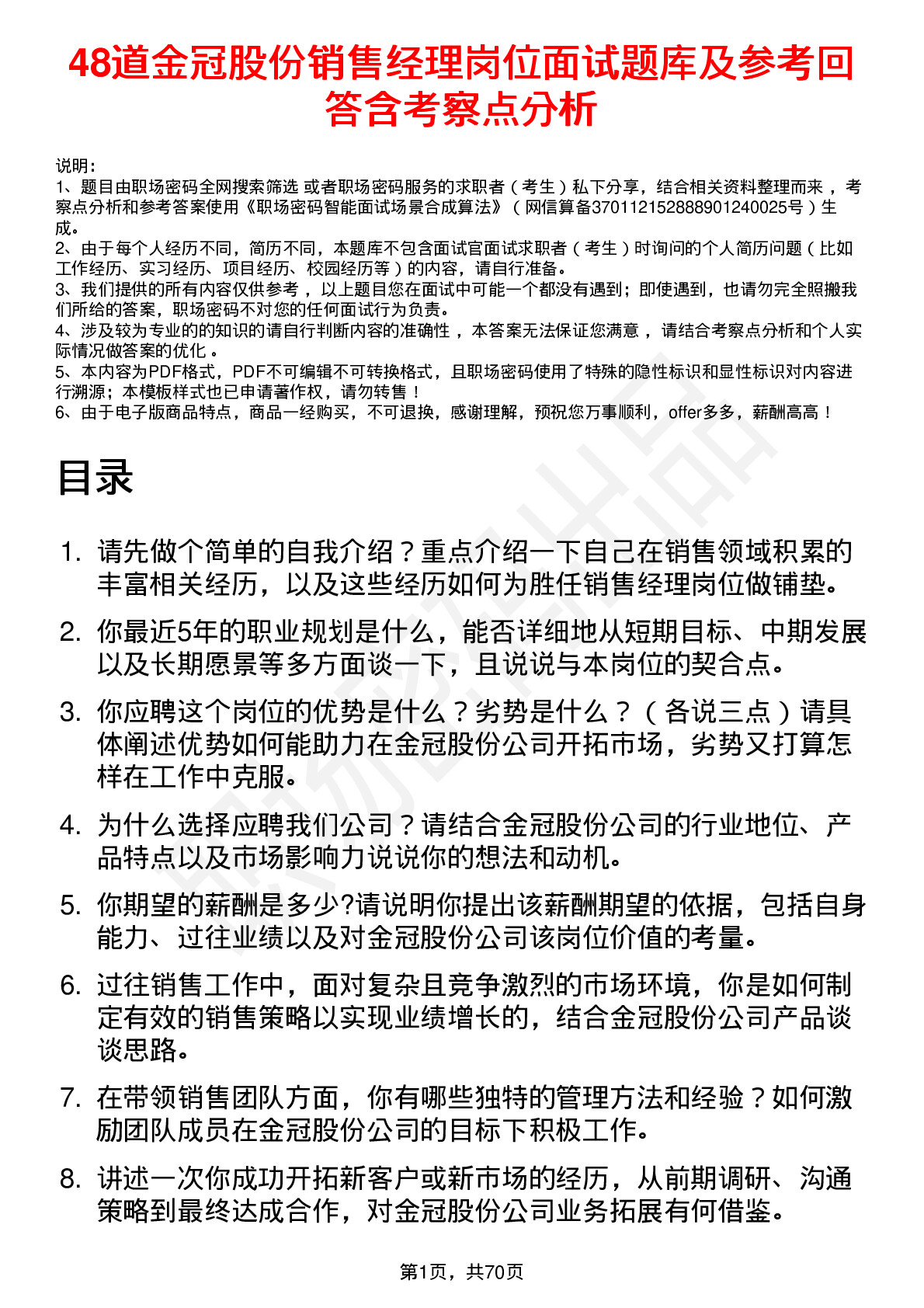 48道金冠股份销售经理岗位面试题库及参考回答含考察点分析

说明：
1、题目由职场密码全网搜索筛选 或者职场密码服务的求职者（考生）私下分享，结合相关资料整理而来，考察点分析和参考答案使用《职场密码智能面试场景合成算法》（网信算备370112152888901240025号）生成。
2、由于每个人经历不同，简历不同，本题库不包含面试官面试求职者（考生）时询问的个人简历问题（比如工作经历、实习经历、项目经历、校园经历等）的内容，请自行准备。
3、我们提供的所有内容仅供参考，以上题目您在面试中可能一个都没有遇到；即使遇到，也请勿完全照搬我们所给的答案，职场密码不对您的任何面试行为负责。
4、涉及较为专业的的知识的请自行判断内容的准确性，本答案无法保证您满意，请结合考察点分析和个人实际情况做答案的优化。
5、本内容为PDF格式，PDF不可编辑不可转换格式，且职场密码使用了特殊的隐性标识和显性标识对内容进行溯源；本模板样式也已申请著作权，请勿转售！
6、由于电子版商品特点，商品一经购买，不可退换，感谢理解，预祝您万事顺利，offer多多，薪酬高高！

目录

1. 请先做个简单的自我介绍？重点介绍一下自己在销售领域积累的丰富相关经历，以及这些经历如何为胜任销售经理岗位做铺垫。
2. 你最近5年的职业规划是什么，能否详细地从短期目标、中期发展以及长期愿景等多方面谈一下，且说说与本岗位的契合点。
3. 你应聘这个岗位的优势是什么？劣势是什么？（各说三点）请具体阐述优势如何能助力在金冠股份公司开拓市场，劣势又打算怎样在工作中克服。
4. 为什么选择应聘我们公司？请结合金冠股份公司的行业地位、产品特点以及市场影响力说说你的想法和动机。
5. 你期望的薪酬是多少?请说明你提出该薪酬期望的依据，包括自身能力、过往业绩以及对金冠股份公司该岗位价值的考量。
6. 过往销售工作中，面对复杂且竞争激烈的市场环境，你是如何制定有效的销售策略以实现业绩增长的，结合金冠股份公司产品谈谈思路。
7. 在带领销售团队方面，你有哪些独特的管理方法和经验？如何激励团队成员在金冠股份公司的目标下积极工作。
8. 讲述一次你成功开拓新客户或新市场的经历，从前期调研、沟通策略到最终达成合作，对金冠股份公司业务拓展有何借鉴。

第1页，共70页